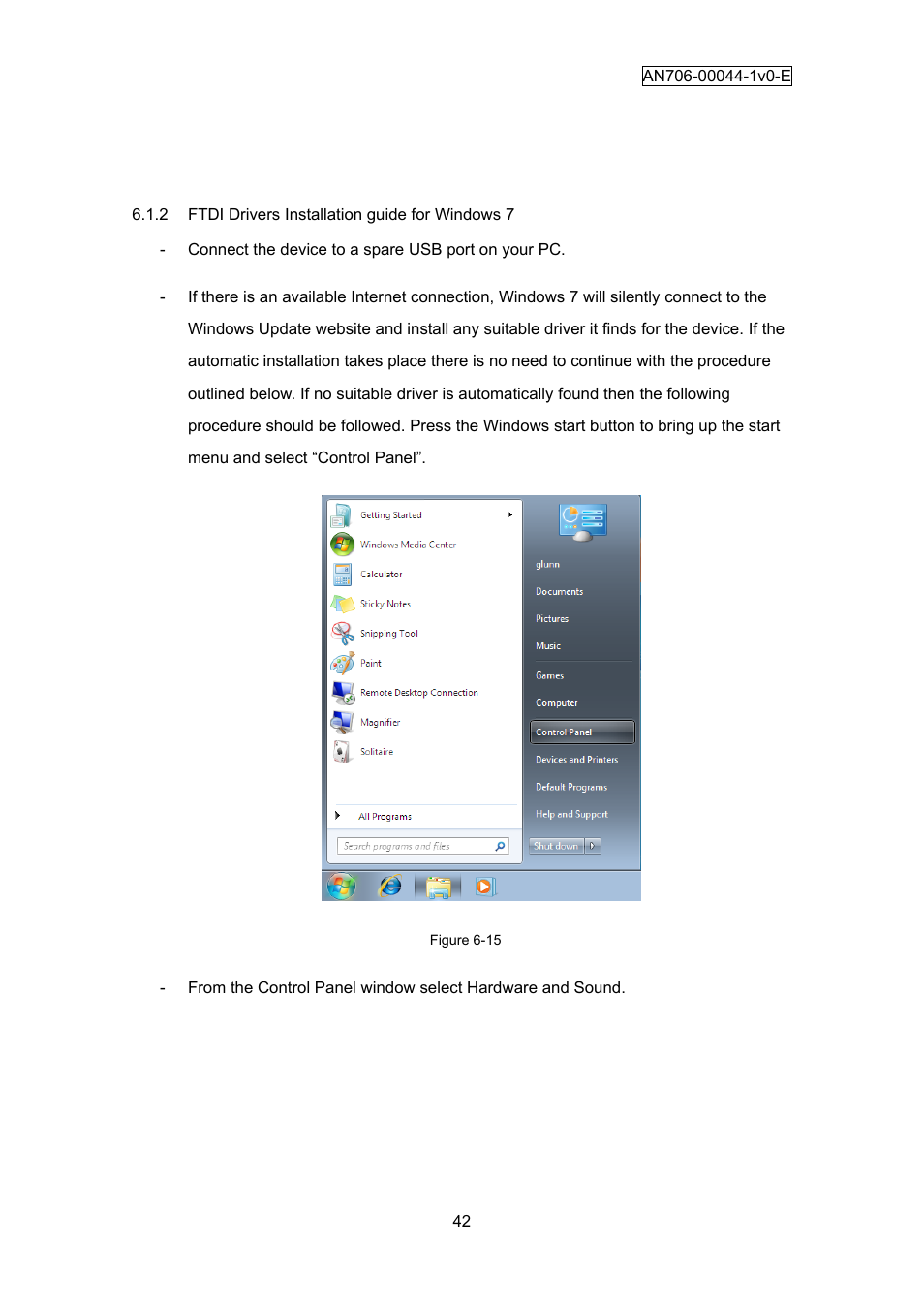 AN706-00044-1v0-E

6.1.2 FTDI Drivers Installation guide for Windows 7

- Connect the device to a spare USB port on your PC.

- If there is an available Internet connection, Windows 7 will silently connect to the Windows Update website and install any suitable driver it finds for the device. If the automatic installation takes place there is no need to continue with the procedure outlined below. If no suitable driver is automatically found then the following procedure should be followed. Press the Windows start button to bring up the start menu and select “Control Panel”.

Getting Started
Windows Media Center
Calculator
Sticky Notes
Snipping Tool
Paint
Remote Desktop Connection
Magnifier
Solitaire
All Programs
Search programs and files
glunn
Documents
Pictures
Music
Games
Computer
Control Panel
Devices and Printers
Default Programs
Help and Support
Shut down

Figure 6-15

- From the Control Panel window select Hardware and Sound.

42